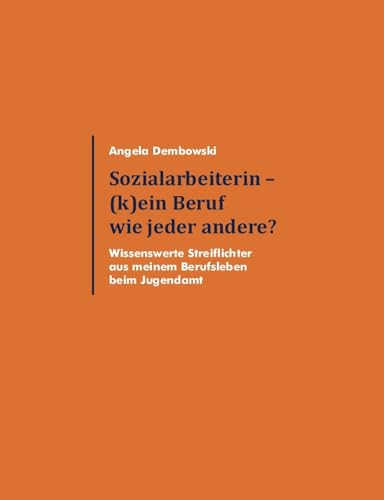 Angela Dembowski

Sozialarbeiterin – (k)ein Beruf wie jeder andere?

Wissenswerte Streiflichter aus meinem Berufsleben beim Jugendamt